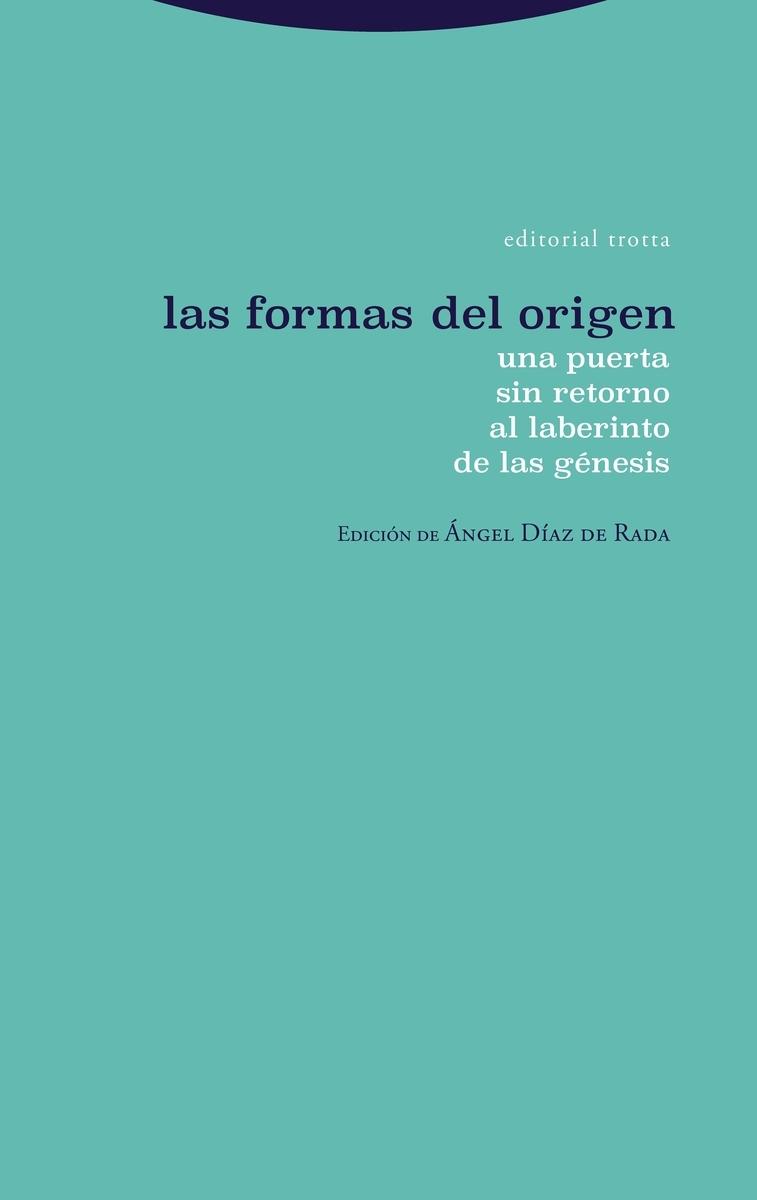 editorial trotta

las formas del origen
una puerta sin retorno al laberinto de las génesis

Edición de Ángel Díaz de Rada